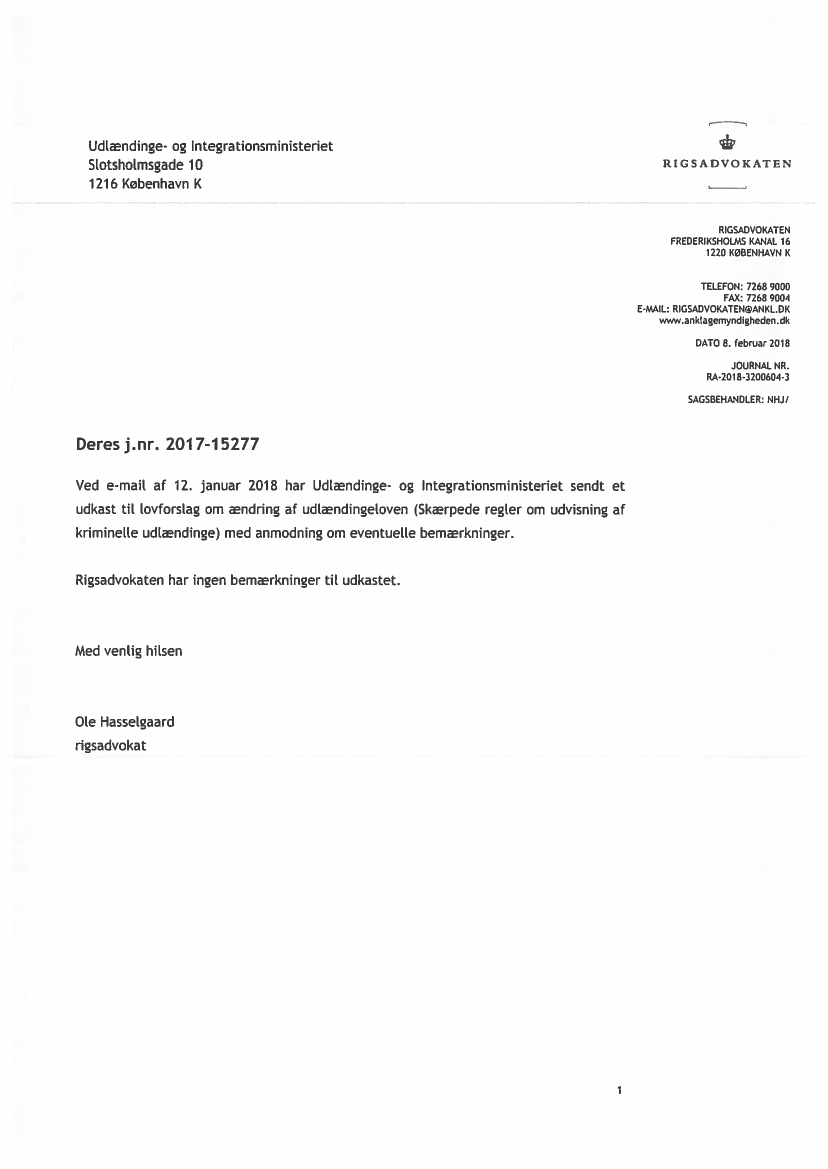 Udlændinge- og Integrationsministeriet
Slotsholmsgade 10
1216 København K

RIGSADVOKATEN

RIGSADVOKATEN
FREDERIKSHOLMS KANAL 16
1220 KØBENHAVN K

TELEFON: 7268 9000
FAX: 7268 9004
E-MAIL: RIGSADVOKATEN@ANKL.DK
www.anklagemyndigheden.dk

DATO 8. februar 2018

JOURNAL NR.
RA-2018-3200604-3

SAGSBEHANDLER: NHJ/

Deres j.nr. 2017-15277

Ved e-mail af 12. januar 2018 har Udlændinge- og Integrationsministeriet sendt et udkast til lovforslag om ændring af udlændingeloven (Skærpede regler om udvisning af kriminelle udlændinge) med anmodning om eventuelle bemærkninger.

Rigsadvokaten har ingen bemærkninger til udkastet.

Med venlig hilsen

Ole Hasselgaard
rigsadvokat

1